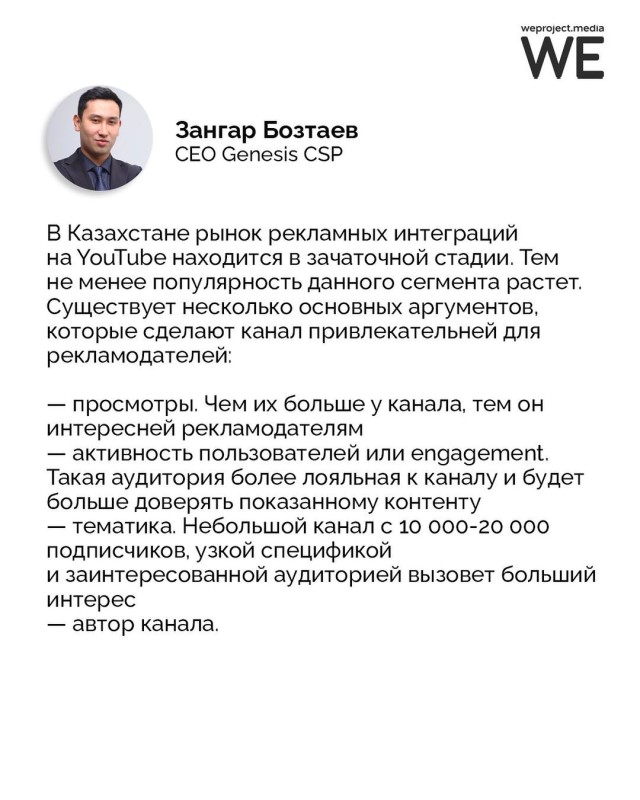 weproject.media
WE

Зангар Бозтаев
CEO Genesis CSP

В Казахстане рынок рекламных интеграций на YouTube находится в зачаточной стадии. Тем не менее популярность данного сегмента растет. Существует несколько основных аргументов, которые сделают канал привлекательней для рекламодателей:

— просмотры. Чем их больше у канала, тем он интересней рекламодателям
— активность пользователей или engagement. Такая аудитория более лояльная к каналу и будет больше доверять показанному контенту
— тематика. Небольшой канал с 10 000-20 000 подписчиков, узкой спецификой и заинтересованной аудиторией вызовет больший интерес
— автор канала.